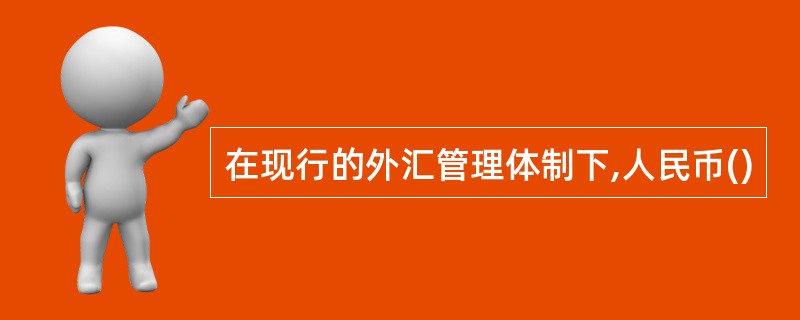 在现行的外汇管理体制下,人民币()